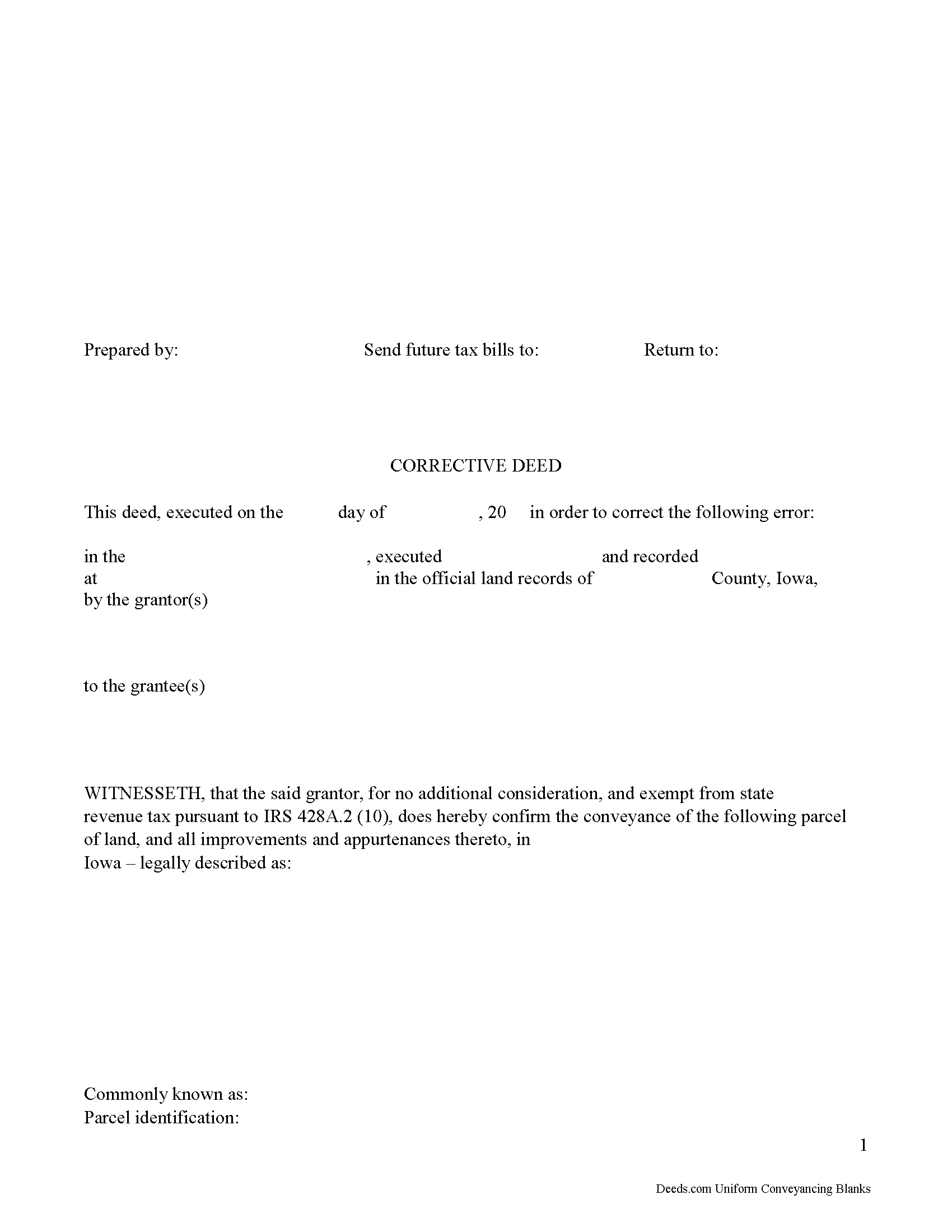 Prepared by: Send future tax bills to: Return to:

CORRECTIVE DEED

This deed, executed on the day of , 20 in order to correct the following error:

in the , executed and recorded at in the official land records of County, Iowa, by the grantor(s)

to the grantee(s)

WITNESSETH, that the said grantor, for no additional consideration, and exempt from state revenue tax pursuant to IRS 428A.2 (10), does hereby confirm the conveyance of the following parcel of land, and all improvements and appurtenances thereto, in
Iowa – legally described as:

Commonly known as:
Parcel identification:

1

Deeds.com Uniform Conveyancing Blanks